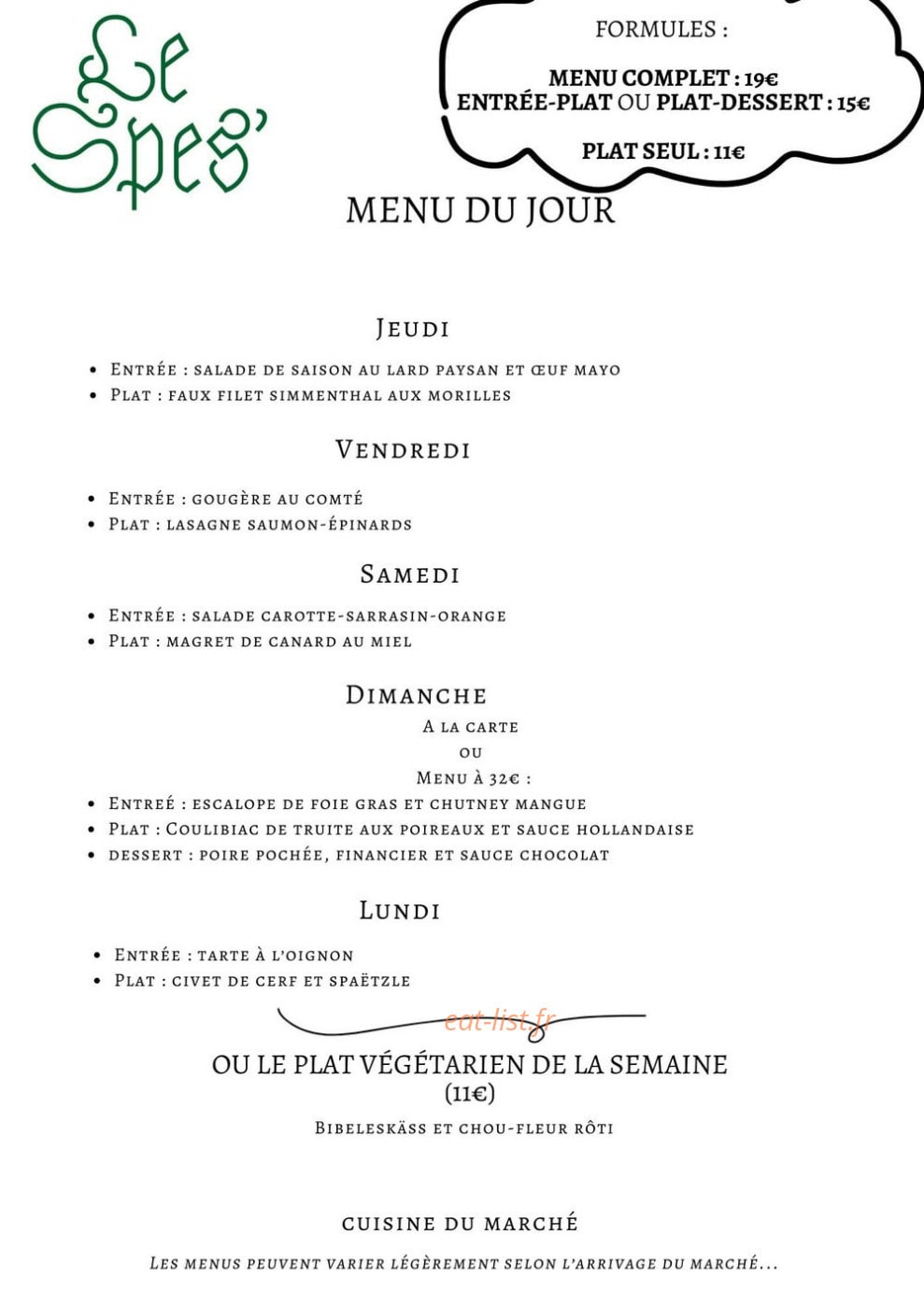 Le Spes'

FORMULES :

MENU COMPLET : 19€
ENTRÉE-PLAT OU PLAT-DESSERT : 15€

PLAT SEUL : 11€

MENU DU JOUR

Jeudi

• Entrée : salade de saison au lard paysan et œuf mayo
• Plat : faux filet simmenthal aux morilles

Vendredi

• Entrée : gougère au comté
• Plat : lasagne saumon-épinards

Samedi

• Entrée : salade carotte-sarrasin-orange
• Plat : magret de canard au miel

Dimanche

A la carte
ou
Menu à 32€ :

• Entreé : escalope de foie gras et chutney mangue
• Plat : Coulibiac de truite aux poireaux et sauce hollandaise
• dessert : poire pochée, financier et sauce chocolat

Lundi

• Entrée : tarte à l'oignon
• Plat : civet de cerf et spaëtzle

OU LE PLAT VÉGÉTARIEN DE LA SEMAINE
(11€)

Bibeleskäss et chou-fleur rôti

cuisine du marché

Les menus peuvent varier légèrement selon l'arrivage du marché...

eat-list.fr